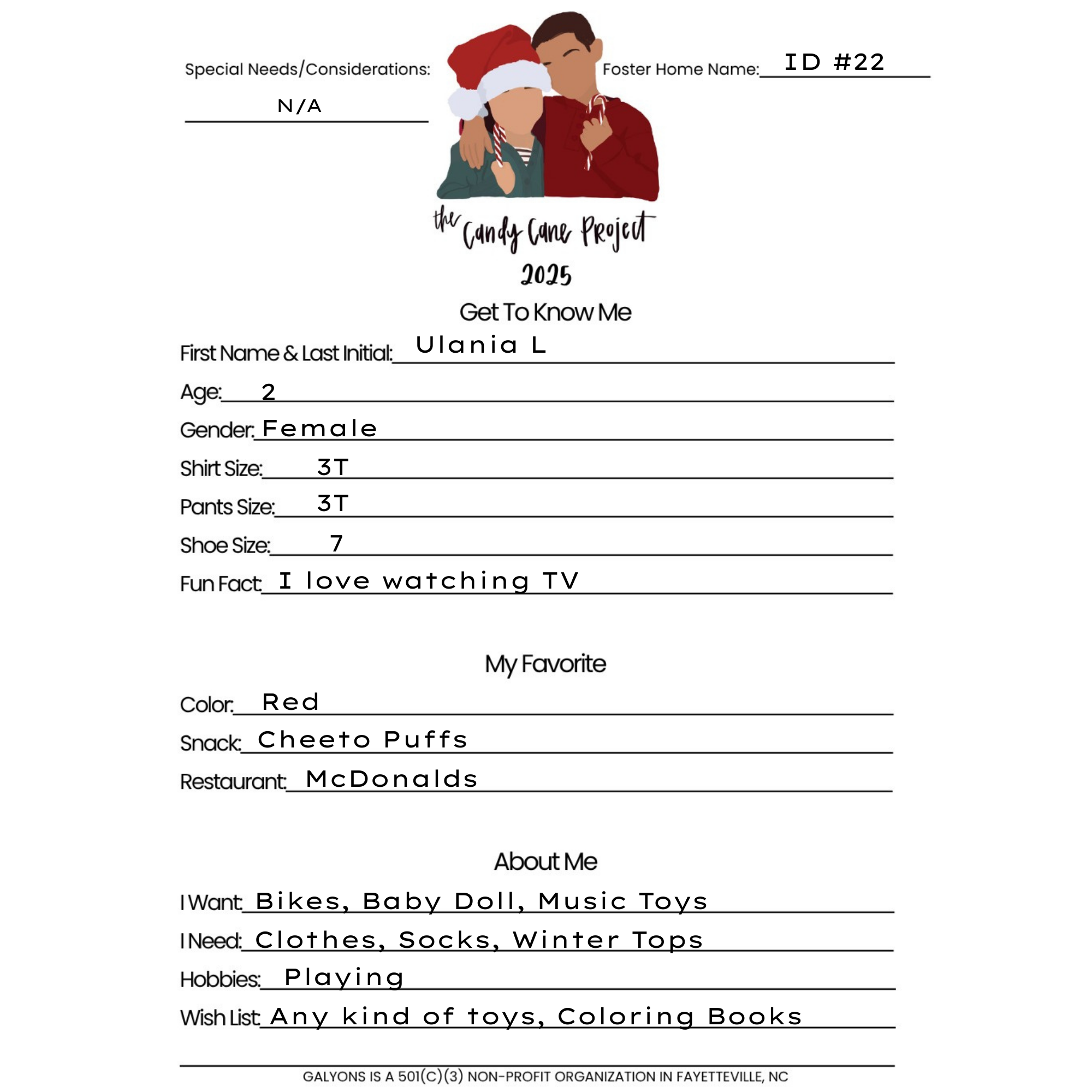 Special Needs/Considerations: N/A

Foster Home Name: ID #22

the Candy Cane Project
2025

Get To Know Me

First Name & Last Initial: Ulania L

Age: 2

Gender: Female

Shirt Size: 3T

Pants Size: 3T

Shoe Size: 7

Fun Fact: I love watching TV

My Favorite

Color: Red

Snack: Cheeto Puffs

Restaurant: McDonalds

About Me

I Want: Bikes, Baby Doll, Music Toys

I Need: Clothes, Socks, Winter Tops

Hobbies: Playing

Wish List: Any kind of toys, Coloring Books

GALYONS IS A 501(C)(3) NON-PROFIT ORGANIZATION IN FAYETTEVILLE, NC